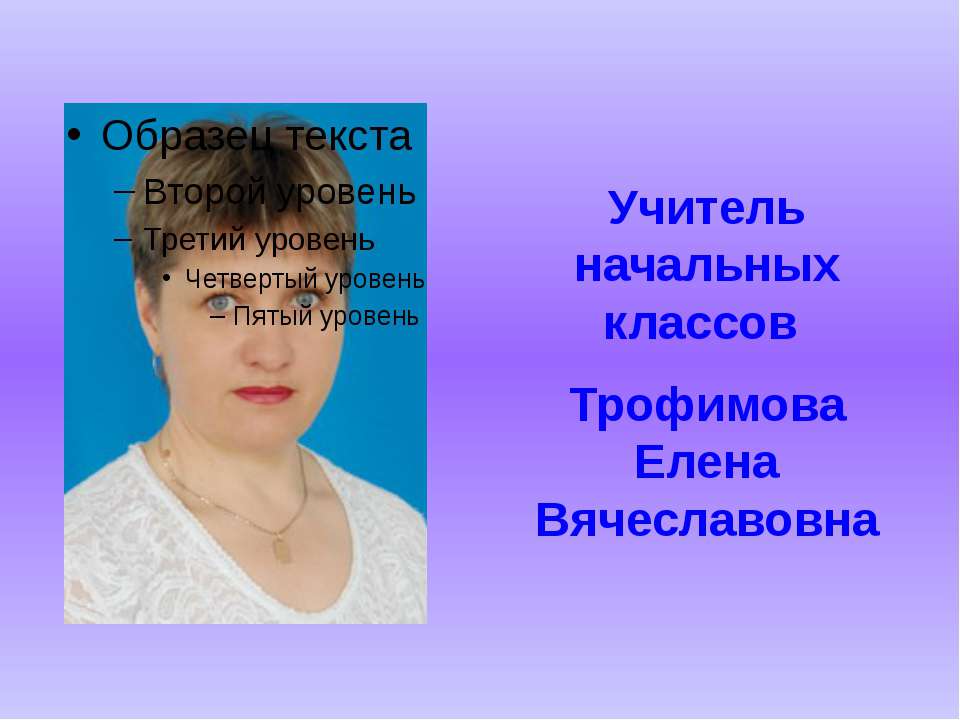 • Образец текста
– Второй уровень
– Третий уровень
• Четвертый уровень
– Пятый уровень

Учитель начальных классов

Трофимова Елена Вячеславовна